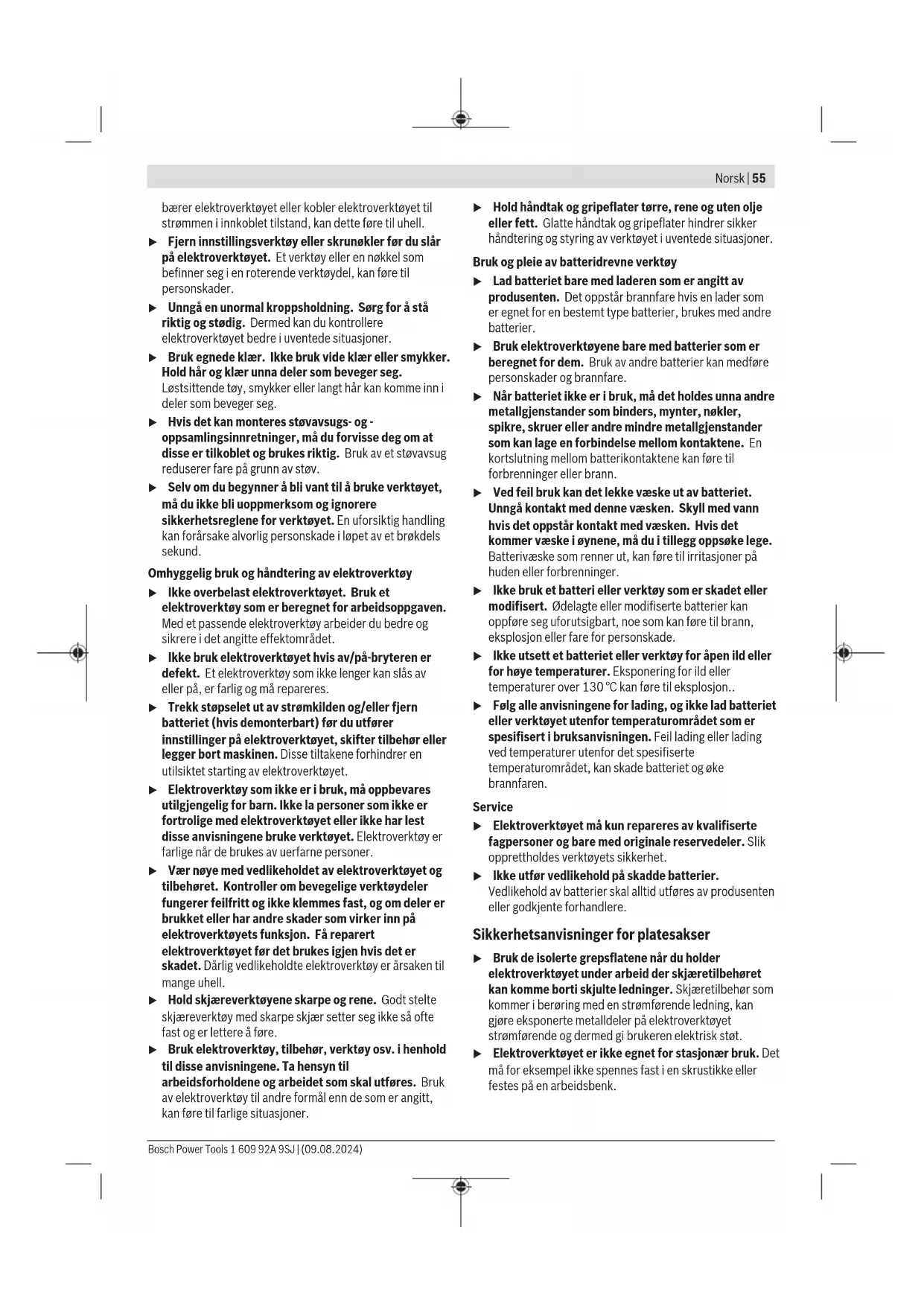 Norsk | 55

bærer elektroverktøyet eller kobler elektroverktøyet til strømmen i innkoblet tilstand, kan dette føre til uhell.

▶ Fjern innstillingsverktøy eller skrunøkler før du slår på elektroverktøyet. Et verktøy eller en nøkkel som befinner seg i en roterende verktøydel, kan føre til personskader.

▶ Unngå en unormal kroppsholdning. Sørg for å stå riktig og stødig. Dermed kan du kontrollere elektroverktøyet bedre i uventede situasjoner.

▶ Bruk egnede klær. Ikke bruk vide klær eller smykker. Hold hår og klær unna deler som beveger seg. Løstsittende tøy, smykker eller langt hår kan komme inn i deler som beveger seg.

▶ Hvis det kan monteres støvavsugs- og -oppsamlingsinnretninger, må du forvisse deg om at disse er tilkoblet og brukes riktig. Bruk av et støvavsug reduserer fare på grunn av støv.

▶ Selv om du begynner å bli vant til å bruke verktøyet, må du ikke bli uoppmerksom og ignorere sikkerhetsreglene for verktøyet. En uforsiktig handling kan forårsake alvorlig personskade i løpet av et brøkdels sekund.

Omhyggelig bruk og håndtering av elektroverktøy

▶ Ikke overbelast elektroverktøyet. Bruk et elektroverktøy som er beregnet for arbeidsoppgaven. Med et passende elektroverktøy arbeider du bedre og sikrere i det angitte effektområdet.

▶ Ikke bruk elektroverktøyet hvis av/på-bryteren er defekt. Et elektroverktøy som ikke lenger kan slås av eller på, er farlig og må repareres.

▶ Trekk støpselet ut av strømkilden og/eller fjern batteriet (hvis demonterbart) før du utfører innstillinger på elektroverktøyet, skifter tilbehør eller legger bort maskinen. Disse tiltakene forhindrer en utilsiktet starting av elektroverktøyet.

▶ Elektroverktøy som ikke er i bruk, må oppbevares utilgjengelig for barn. Ikke la personer som ikke er fortrolige med elektroverktøyet eller ikke har lest disse anvisningene bruke verktøyet. Elektroverktøy er farlige når de brukes av uerfarne personer.

▶ Vær nøye med vedlikeholdet av elektroverktøyet og tilbehøret. Kontroller om bevegelige verktøydeler fungerer feilfritt og ikke klemmes fast, og om deler er brukket eller har andre skader som virker inn på elektroverktøyets funksjon. Få reparert elektroverktøyet før det brukes igjen hvis det er skadet. Dårlig vedlikeholdte elektroverktøy er årsaken til mange uhell.

▶ Hold skjæreverktøyene skarpe og rene. Godt stelte skjæreverktøy med skarpe skjær setter seg ikke så ofte fast og er lettere å føre.

▶ Bruk elektroverktøy, tilbehør, verktøy osv. i henhold til disse anvisningene. Ta hensyn til arbeidsforholdene og arbeidet som skal utføres. Bruk av elektroverktøy til andre formål enn de som er angitt, kan føre til farlige situasjoner.

▶ Hold håndtak og gripeflater tørre, rene og uten olje eller fett. Glatte håndtak og gripeflater hindrer sikker håndtering og styring av verktøyet i uventede situasjoner.

Bruk og pleie av batteridrevne verktøy

▶ Lad batteriet bare med laderen som er angitt av produsenten. Det oppstår brannfare hvis en lader som er egnet for en bestemt type batterier, brukes med andre batterier.

▶ Bruk elektroverktøyene bare med batterier som er beregnet for dem. Bruk av andre batterier kan medføre personskader og brannfare.

▶ Når batteriet ikke er i bruk, må det holdes unna andre metallgjenstander som binders, mynter, nøkler, spikre, skruer eller andre mindre metallgjenstander som kan lage en forbindelse mellom kontaktene. En kortslutning mellom batterikontaktene kan føre til forbrenninger eller brann.

▶ Ved feil bruk kan det lekke væske ut av batteriet. Unngå kontakt med denne væsken. Skyll med vann hvis det oppstår kontakt med væsken. Hvis det kommer væske i øynene, må du i tillegg oppsøke lege. Batterivæske som renner ut, kan føre til irritasjoner på huden eller forbrenninger.

▶ Ikke bruk et batteri eller verktøy som er skadet eller modifisert. Ødelagte eller modifiserte batterier kan oppføre seg uforutsigbart, noe som kan føre til brann, eksplosjon eller fare for personskade.

▶ Ikke utsett et batteriet eller verktøy for åpen ild eller for høye temperaturer. Eksponering for ild eller temperaturer over 130 °C kan føre til eksplosjon..

▶ Følg alle anvisningene for lading, og ikke lad batteriet eller verktøyet utenfor temperaturområdet som er spesifisert i bruksanvisningen. Feil lading eller lading ved temperaturer utenfor det spesifiserte temperaturområdet, kan skade batteriet og øke brannfaren.

Service

▶ Elektroverktøyet må kun repareres av kvalifiserte fagpersoner og bare med originale reservedeler. Slik opprettholdes verktøyets sikkerhet.

▶ Ikke utfør vedlikehold på skadde batterier. Vedlikehold av batterier skal alltid utføres av produsenten eller godkjente forhandlere.

Sikkerhetsanvisninger for platesakser

▶ Bruk de isolerte grepsflatene når du holder elektroverktøyet under arbeid der skjæretilbehøret kan komme borti skjulte ledninger. Skjæretilbehør som kommer i berøring med en strømførende ledning, kan gjøre eksponerte metalldeler på elektroverktøyet strømførende og dermed gi brukeren elektrisk støt.

▶ Elektroverktøyet er ikke egnet for stasjonær bruk. Det må for eksempel ikke spennes fast i en skrustikke eller festes på en arbeidsbenk.

Bosch Power Tools 1 609 92A 9SJ | (09.08.2024)